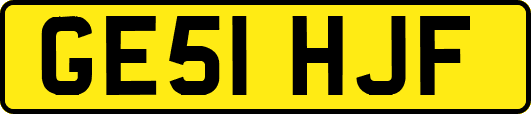 GE51 HJF